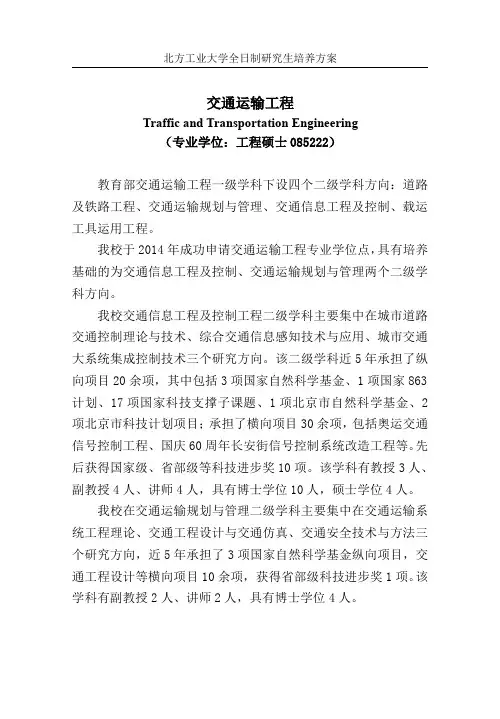 北方工业大学全日制研究生培养方案

交通运输工程
Traffic and Transportation Engineering
（专业学位：工程硕士 085222）

教育部交通运输工程一级学科下设四个二级学科方向：道路及铁路工程、交通运输规划与管理、交通信息工程及控制、载运工具运用工程。

我校于 2014 年成功申请交通运输工程专业学位点，具有培养基础的为交通信息工程及控制、交通运输规划与管理两个二级学科方向。

我校交通信息工程及控制工程二级学科主要集中在城市道路交通控制理论与技术、综合交通信息感知技术与应用、城市交通大系统集成控制技术三个研究方向。该二级学科近 5 年承担了纵向项目 20 余项，其中包括 3 项国家自然科学基金、1 项国家 863 计划、17 项国家科技支撑子课题、1 项北京市自然科学基金、2 项北京市科技计划项目；承担了横向项目 30 余项，包括奥运交通信号控制工程、国庆 60 周年长安街信号控制系统改造工程等。先后获得国家级、省部级等科技进步奖 10 项。该学科有教授 3 人、副教授 4 人、讲师 4 人，具有博士学位 10 人，硕士学位 4 人。

我校在交通运输规划与管理二级学科主要集中在交通运输系统工程理论、交通工程设计与交通仿真、交通安全技术与方法三个研究方向，近 5 年承担了 3 项国家自然科学基金纵向项目，交通工程设计等横向项目 10 余项，获得省部级科技进步奖 1 项。该学科有副教授 2 人、讲师 2 人，具有博士学位 4 人。